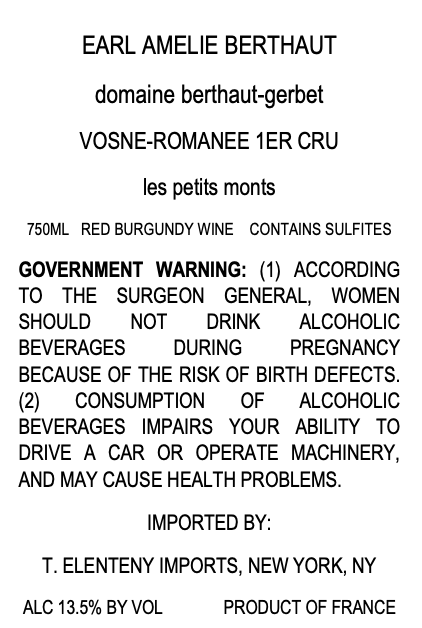 EARL AMELIE BERTHAUT

domaine berthaut-gerbet

VOSNE-ROMANEE 1ER CRU

les petits monts

750ML RED BURGUNDY WINE CONTAINS SULFITES

GOVERNMENT WARNING: (1) ACCORDING TO THE SURGEON GENERAL, WOMEN SHOULD NOT DRINK ALCOHOLIC BEVERAGES DURING PREGNANCY BECAUSE OF THE RISK OF BIRTH DEFECTS. (2) CONSUMPTION OF ALCOHOLIC BEVERAGES IMPAIRS YOUR ABILITY TO DRIVE A CAR OR OPERATE MACHINERY, AND MAY CAUSE HEALTH PROBLEMS.

IMPORTED BY:

T. ELENTENY IMPORTS, NEW YORK, NY

ALC 13.5% BY VOL PRODUCT OF FRANCE